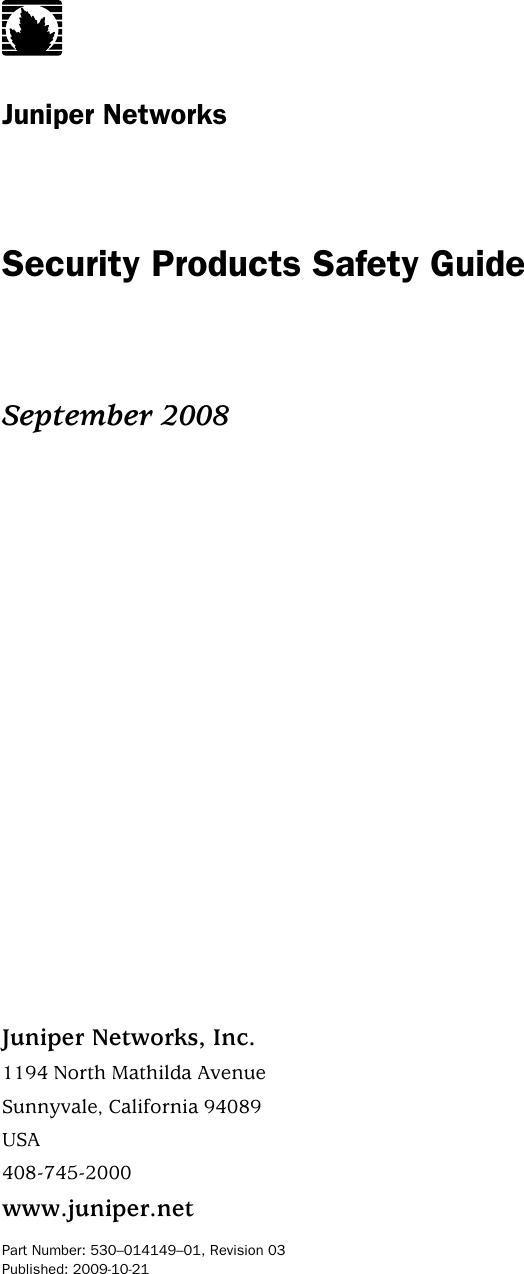 Juniper Networks

Security Products Safety Guide

September 2008

Juniper Networks, Inc.
1194 North Mathilda Avenue
Sunnyvale, California 94089
USA
408-745-2000
www.juniper.net

Part Number: 530–014149–01, Revision 03
Published: 2009-10-21